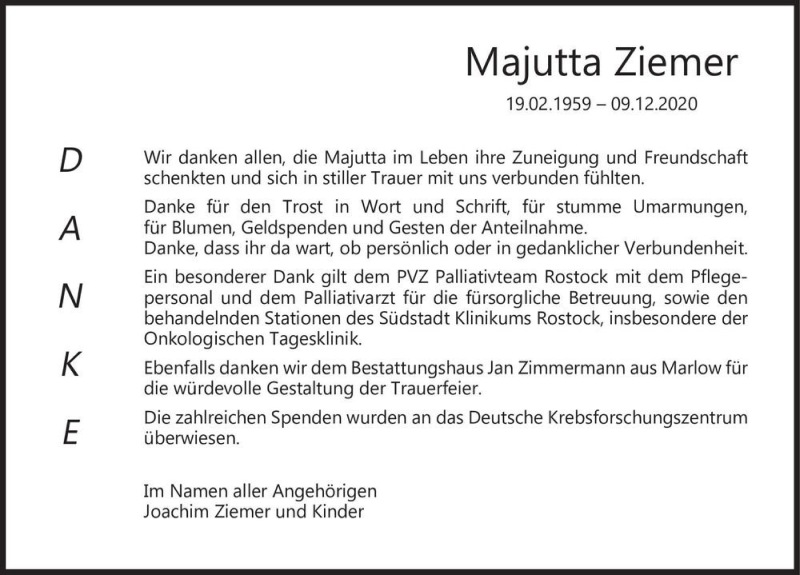 Majutta Ziemer

19.02.1959 – 09.12.2020

D
A
N
K
E

Wir danken allen, die Majutta im Leben ihre Zuneigung und Freundschaft schenkten und sich in stiller Trauer mit uns verbunden fühlten.

Danke für den Trost in Wort und Schrift, für stumme Umarmungen, für Blumen, Geldspenden und Gesten der Anteilnahme.
Danke, dass ihr da wart, ob persönlich oder in gedanklicher Verbundenheit.

Ein besonderer Dank gilt dem PVZ Palliativteam Rostock mit dem Pflegepersonal und dem Palliativarzt für die fürsorgliche Betreuung, sowie den behandelnden Stationen des Südstadt Klinikums Rostock, insbesondere der Onkologischen Tagesklinik.

Ebenfalls danken wir dem Bestattungshaus Jan Zimmermann aus Marlow für die würdevolle Gestaltung der Trauerfeier.

Die zahlreichen Spenden wurden an das Deutsche Krebsforschungszentrum überwiesen.

Im Namen aller Angehörigen
Joachim Ziemer und Kinder